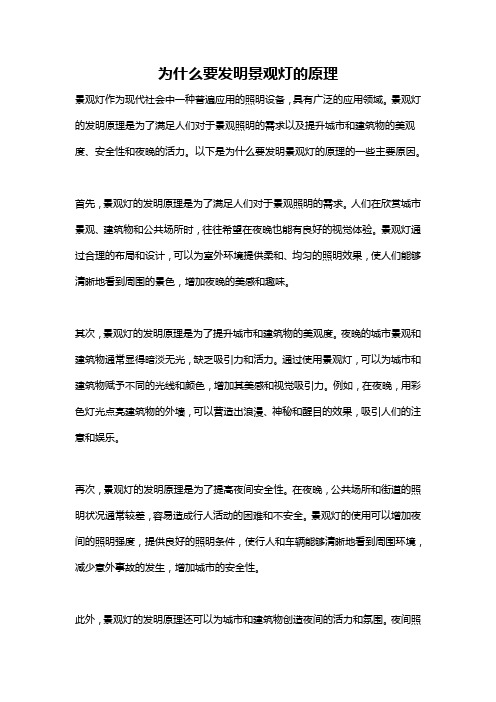 为什么要发明景观灯的原理

景观灯作为现代社会中一种普遍应用的照明设备，具有广泛的应用领域。景观灯的发明原理是为了满足人们对于景观照明的需求以及提升城市和建筑物的美观度、安全性和夜晚的活力。以下是为什么要发明景观灯的原理的一些主要原因。

首先，景观灯的发明原理是为了满足人们对于景观照明的需求。人们在欣赏城市景观、建筑物和公共场所时，往往希望在夜晚也能有良好的视觉体验。景观灯通过合理的布局和设计，可以为室外环境提供柔和、均匀的照明效果，使人们能够清晰地看到周围的景色，增加夜晚的美感和趣味。

其次，景观灯的发明原理是为了提升城市和建筑物的美观度。夜晚的城市景观和建筑物通常显得暗淡无光，缺乏吸引力和活力。通过使用景观灯，可以为城市和建筑物赋予不同的光线和颜色，增加其美感和视觉吸引力。例如，在夜晚，用彩色灯光点亮建筑物的外墙，可以营造出浪漫、神秘和醒目的效果，吸引人们的注意和娱乐。

再次，景观灯的发明原理是为了提高夜间安全性。在夜晚，公共场所和街道的照明状况通常较差，容易造成行人活动的困难和不安全。景观灯的使用可以增加夜间的照明强度，提供良好的照明条件，使行人和车辆能够清晰地看到周围环境，减少意外事故的发生，增加城市的安全性。

此外，景观灯的发明原理还可以为城市和建筑物创造夜间的活力和氛围。夜间照